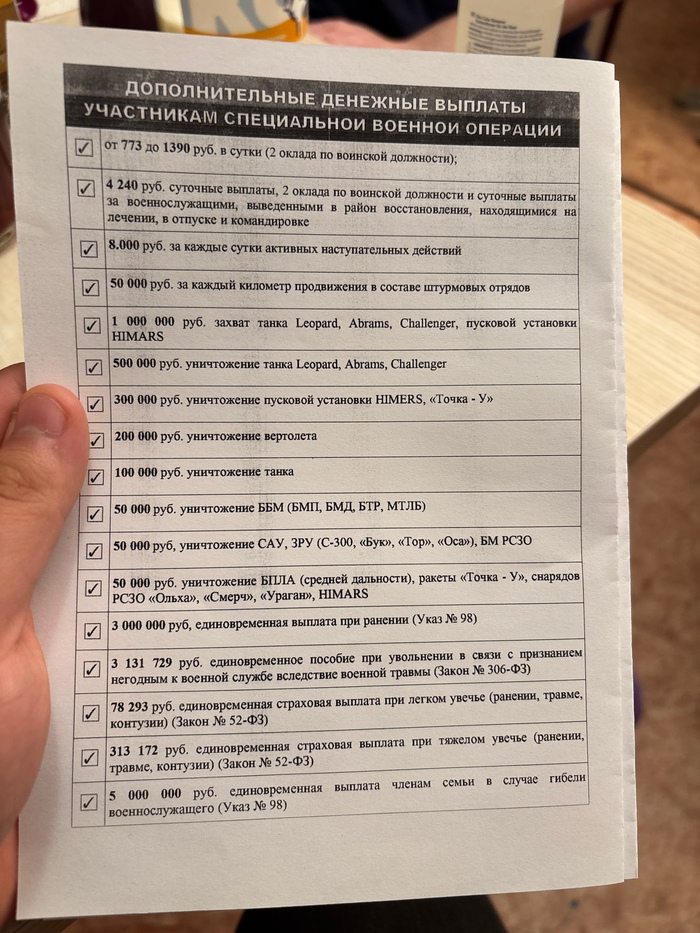 ДОПОЛНИТЕЛЬНЫЕ ДЕНЕЖНЫЕ ВЫПЛАТЫ УЧАСТНИКАМ СПЕЦИАЛЬНОЙ ВОЕННОЙ ОПЕРАЦИИ

| | |
|---|---|
| ☑ | от 773 до 1390 руб. в сутки (2 оклада по воинской должности); |
| ☑ | 4 240 руб. суточные выплаты, 2 оклада по воинской должности и суточные выплаты за военнослужащими, выведенными в район восстановления, находящимися на лечении, в отпуске и командировке |
| ☑ | 8.000 руб. за каждые сутки активных наступательных действий |
| ☑ | 50 000 руб. за каждый километр продвижения в составе штурмовых отрядов |
| ☑ | 1 000 000 руб. захват танка Leopard, Abrams, Challenger, пусковой установки HIMARS |
| ☑ | 500 000 руб. уничтожение танка Leopard, Abrams, Challenger |
| ☑ | 300 000 руб. уничтожение пусковой установки HIMERS, «Точка - У» |
| ☑ | 200 000 руб. уничтожение вертолета |
| ☑ | 100 000 руб. уничтожение танка |
| ☑ | 50 000 руб. уничтожение ББМ (БМП, БМД, БТР, МТЛБ) |
| ☑ | 50 000 руб, уничтожение САУ, ЗРУ (С-300, «Бук», «Тор», «Оса»), БМ РСЗО |
| ☑ | 50 000 руб. уничтожение БПЛА (средней дальности), ракеты «Точка - У», снарядов РСЗО «Ольха», «Смерч», «Ураган», HIMARS |
| ☑ | 3 000 000 руб, единовременная выплата при ранении (Указ № 98) |
| ☑ | 3 131 729 руб. единовременное пособие при увольнении в связи с признанием негодным к военной службе вследствие военной травмы (Закон № 306-ФЗ) |
| ☑ | 78 293 руб. единовременная страховая выплата при легком увечье (ранении, травме, контузии) (Закон № 52-ФЗ) |
| ☑ | 313 172 руб. единовременная страховая выплата при тяжелом увечье (ранении, травме, контузии) (Закон № 52-ФЗ) |
| ☑ | 5 000 000 руб. единовременная выплата членам семьи в случае гибели военнослужащего (Указ № 98) |